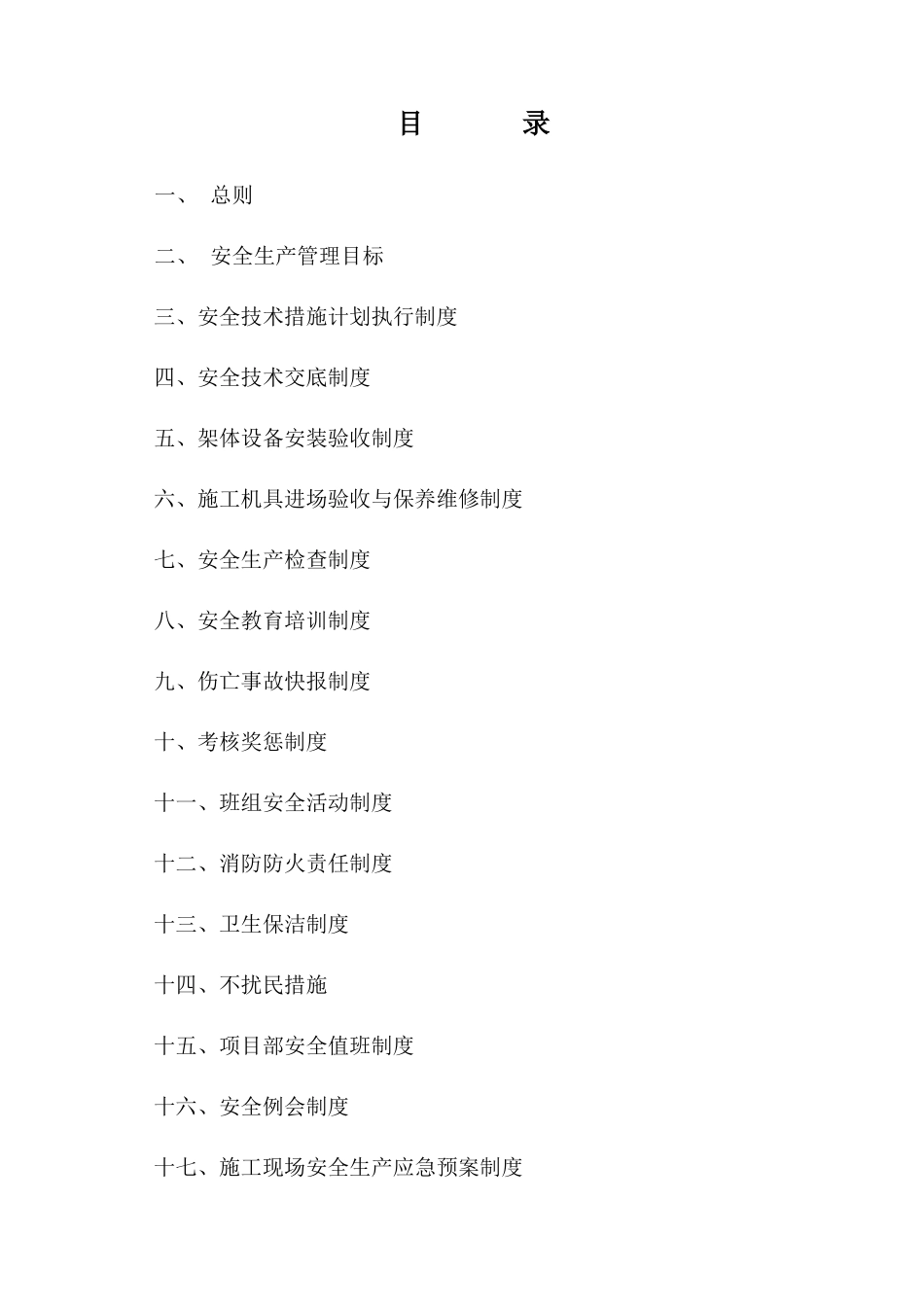 目　　录

一、　总则

二、　安全生产管理目标

三、安全技术措施计划执行制度

四、安全技术交底制度

五、架体设备安装验收制度

六、施工机具进场验收与保养维修制度

七、安全生产检查制度

八、安全教育培训制度

九、伤亡事故快报制度

十、考核奖惩制度

十一、班组安全活动制度

十二、消防防火责任制度

十三、卫生保洁制度

十四、不扰民措施

十五、项目部安全值班制度

十六、安全例会制度

十七、施工现场安全生产应急预案制度